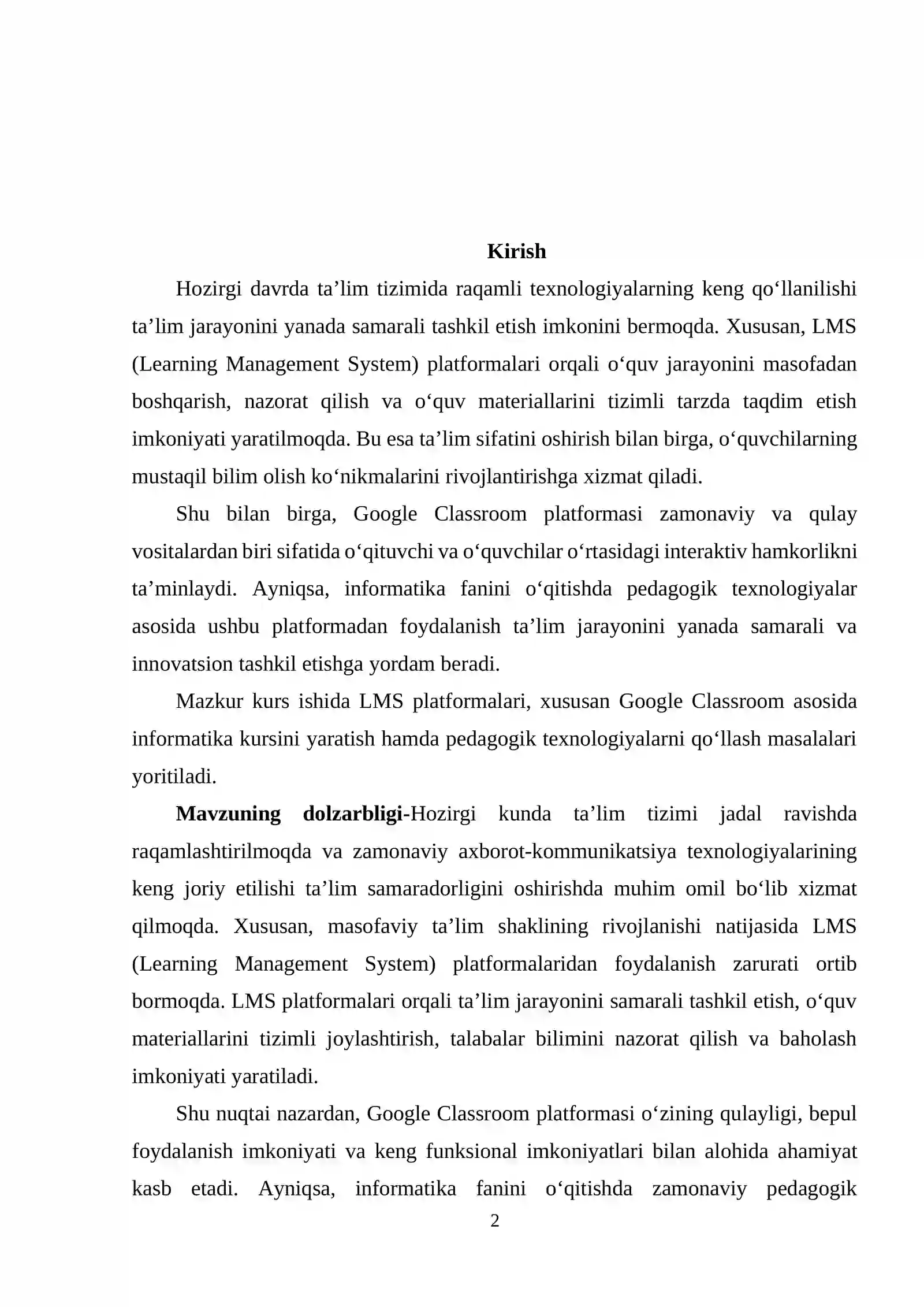 Kirish

Hozirgi davrda ta'lim tizimida raqamli texnologiyalarning keng qo'llanilishi ta'lim jarayonini yanada samarali tashkil etish imkonini bermoqda. Xususan, LMS (Learning Management System) platformalari orqali o'quv jarayonini masofadan boshqarish, nazorat qilish va o'quv materiallarini tizimli tarzda taqdim etish imkoniyati yaratilmoqda. Bu esa ta'lim sifatini oshirish bilan birga, o'quvchilarning mustaqil bilim olish ko'nikmalarini rivojlantirishga xizmat qiladi.

Shu bilan birga, Google Classroom platformasi zamonaviy va qulay vositalardan biri sifatida o'qituvchi va o'quvchilar o'rtasidagi interaktiv hamkorlikni ta'minlaydi. Ayniqsa, informatika fanini o'qitishda pedagogik texnologiyalar asosida ushbu platformadan foydalanish ta'lim jarayonini yanada samarali va innovatsion tashkil etishga yordam beradi.

Mazkur kurs ishida LMS platformalari, xususan Google Classroom asosida informatika kursini yaratish hamda pedagogik texnologiyalarni qo'llash masalalari yoritiladi.

Mavzuning dolzarbligi-Hozirgi kunda ta'lim tizimi jadal ravishda raqamlashtirilmoqda va zamonaviy axborot-kommunikatsiya texnologiyalarining keng joriy etilishi ta'lim samaradorligini oshirishda muhim omil bo'lib xizmat qilmoqda. Xususan, masofaviy ta'lim shaklining rivojlanishi natijasida LMS (Learning Management System) platformalaridan foydalanish zarurati ortib bormoqda. LMS platformalari orqali ta'lim jarayonini samarali tashkil etish, o'quv materiallarini tizimli joylashtirish, talabalar bilimini nazorat qilish va baholash imkoniyati yaratiladi.

Shu nuqtai nazardan, Google Classroom platformasi o'zining qulayligi, bepul foydalanish imkoniyati va keng funksional imkoniyatlari bilan alohida ahamiyat kasb etadi. Ayniqsa, informatika fanini o'qitishda zamonaviy pedagogik

2